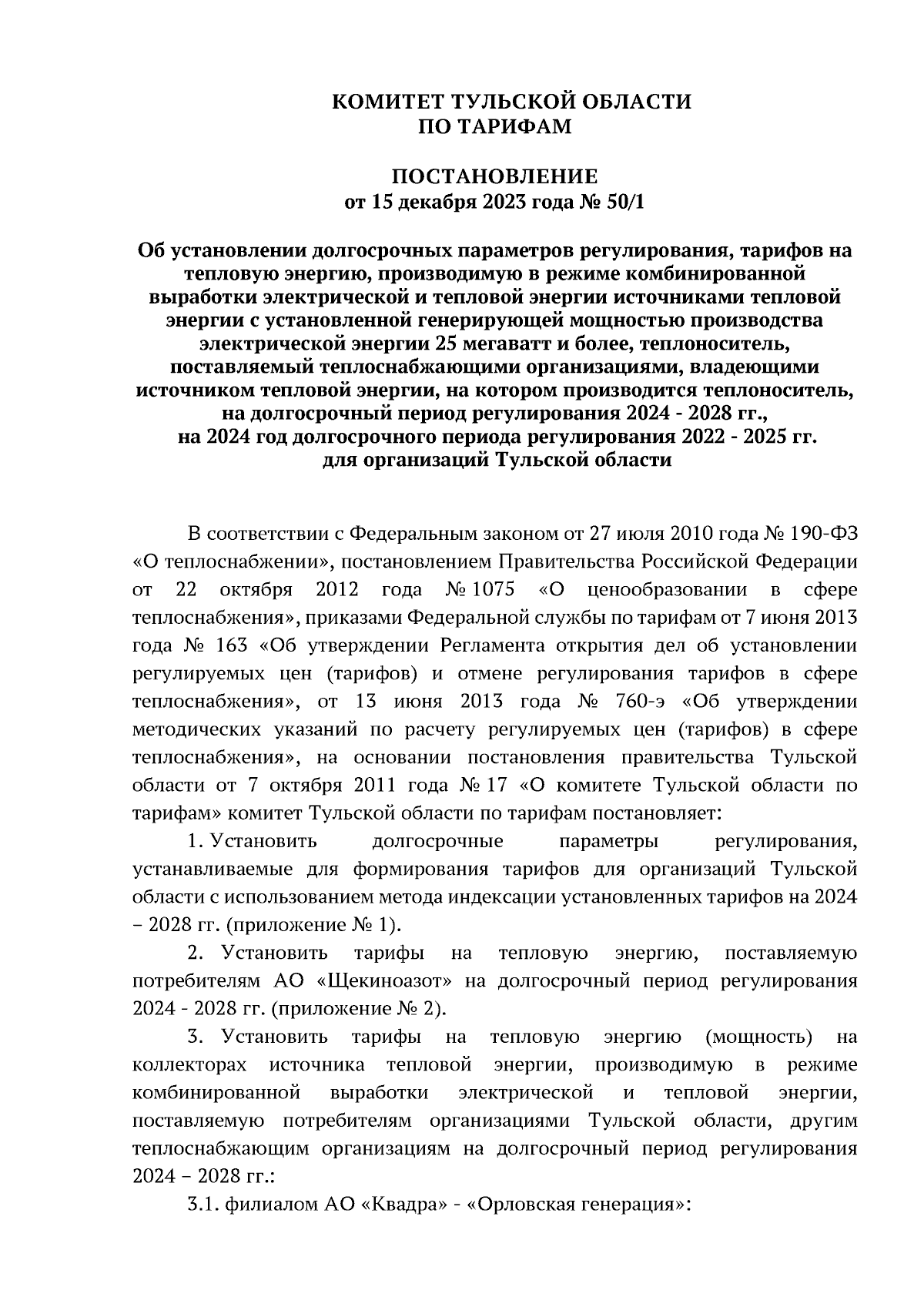 КОМИТЕТ ТУЛЬСКОЙ ОБЛАСТИ
ПО ТАРИФАМ

ПОСТАНОВЛЕНИЕ
от 15 декабря 2023 года № 50/1

Об установлении долгосрочных параметров регулирования, тарифов на тепловую энергию, производимую в режиме комбинированной выработки электрической и тепловой энергии источниками тепловой энергии с установленной генерирующей мощностью производства электрической энергии 25 мегаватт и более, теплоноситель, поставляемый теплоснабжающими организациями, владеющими источником тепловой энергии, на котором производится теплоноситель, на долгосрочный период регулирования 2024 - 2028 гг., на 2024 год долгосрочного периода регулирования 2022 - 2025 гг. для организаций Тульской области

В соответствии с Федеральным законом от 27 июля 2010 года № 190-ФЗ «О теплоснабжении», постановлением Правительства Российской Федерации от 22 октября 2012 года № 1075 «О ценообразовании в сфере теплоснабжения», приказами Федеральной службы по тарифам от 7 июня 2013 года № 163 «Об утверждении Регламента открытия дел об установлении регулируемых цен (тарифов) и отмене регулирования тарифов в сфере теплоснабжения», от 13 июня 2013 года № 760-э «Об утверждении методических указаний по расчету регулируемых цен (тарифов) в сфере теплоснабжения», на основании постановления правительства Тульской области от 7 октября 2011 года № 17 «О комитете Тульской области по тарифам» комитет Тульской области по тарифам постановляет:

1. Установить долгосрочные параметры регулирования, устанавливаемые для формирования тарифов для организаций Тульской области с использованием метода индексации установленных тарифов на 2024 – 2028 гг. (приложение № 1).

2. Установить тарифы на тепловую энергию, поставляемую потребителям АО «Щекиноазот» на долгосрочный период регулирования 2024 - 2028 гг. (приложение № 2).

3. Установить тарифы на тепловую энергию (мощность) на коллекторах источника тепловой энергии, производимую в режиме комбинированной выработки электрической и тепловой энергии, поставляемую потребителям организациями Тульской области, другим теплоснабжающим организациям на долгосрочный период регулирования 2024 – 2028 гг.:

3.1. филиалом АО «Квадра» - «Орловская генерация»: